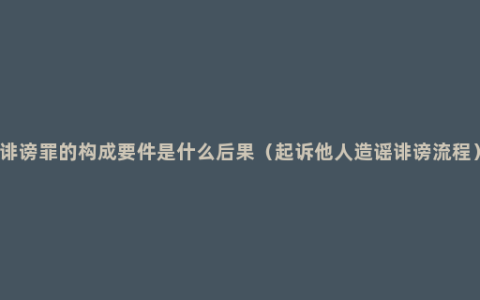 诽谤罪的构成要件是什么后果（起诉他人造谣诽谤流程）